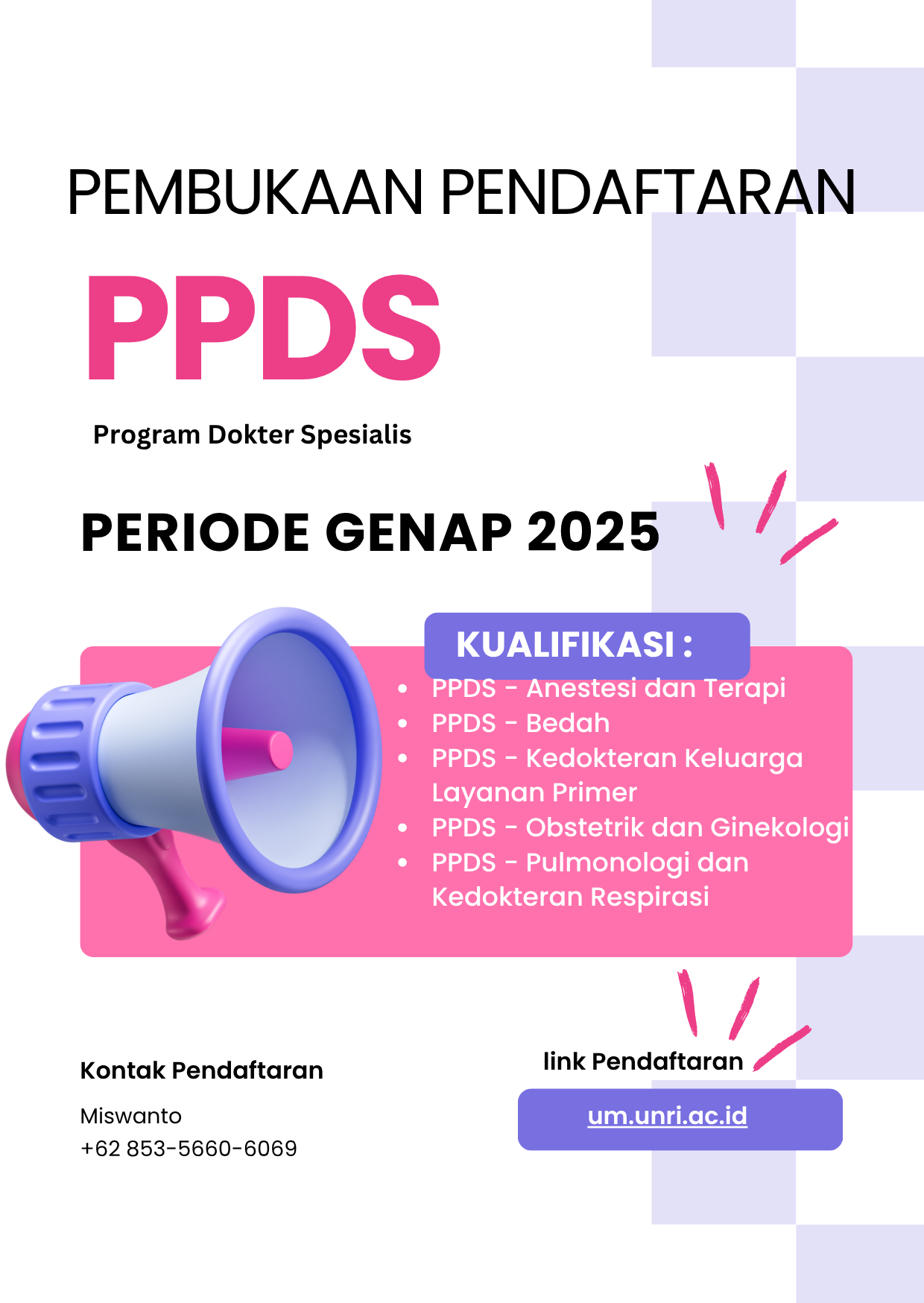 PEMBUKAAN PENDAFTARAN

PPDS

Program Dokter Spesialis

PERIODE GENAP 2025

KUALIFIKASI :

• PPDS - Anestesi dan Terapi
• PPDS - Bedah
• PPDS - Kedokteran Keluarga Layanan Primer
• PPDS - Obstetrik dan Ginekologi
• PPDS - Pulmonologi dan Kedokteran Respirasi

Kontak Pendaftaran

Miswanto
+62 853-5660-6069

link Pendaftaran

um.unri.ac.id